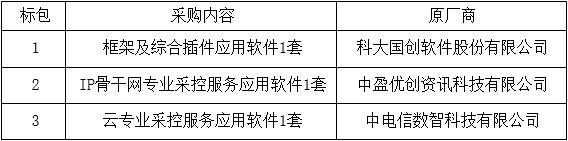 | 标包 | 采购内容 | 原厂商 |
|---|---|---|
| 1 | 框架及综合插件应用软件1套 | 科大国创软件股份有限公司 |
| 2 | IP骨干网专业采控服务应用软件1套 | 中盈优创资讯科技有限公司 |
| 3 | 云专业采控服务应用软件1套 | 中电信数智科技有限公司 |